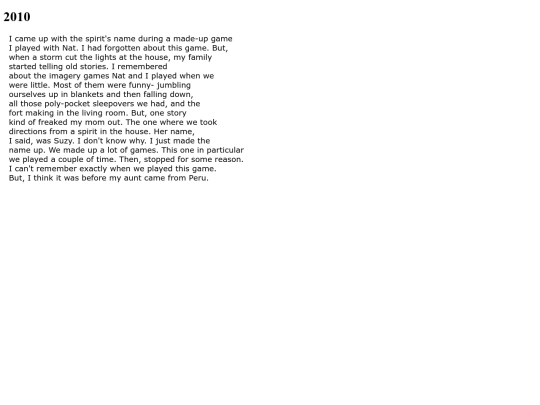 2010

I came up with the spirit's name during a made-up game I played with Nat. I had forgotten about this game. But, when a storm cut the lights at the house, my family started telling old stories. I remembered about the imagery games Nat and I played when we were little. Most of them were funny- jumbling ourselves up in blankets and then falling down, all those poly-pocket sleepovers we had, and the fort making in the living room. But, one story kind of freaked my mom out. The one where we took directions from a spirit in the house. Her name, I said, was Suzy. I don't know why. I just made the name up. We made up a lot of games. This one in particular we played a couple of time. Then, stopped for some reason. I can't remember exactly when we played this game. But, I think it was before my aunt came from Peru.